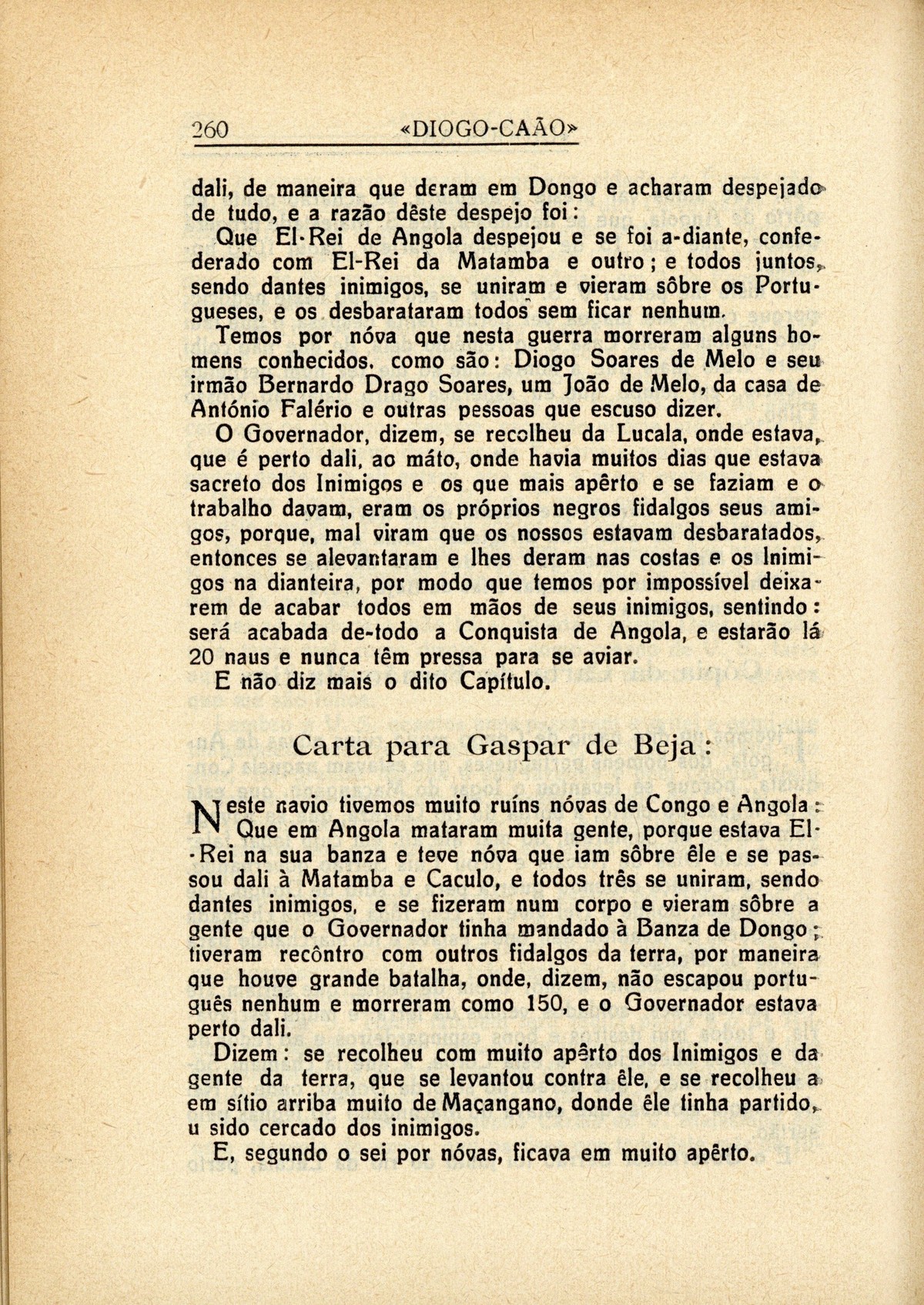 260 «DIOGO-CAÃO»

dali, de maneira que deram em Dongo e acharam despejado de tudo, e a razão dêste despejo foi:

Que El-Rei de Angola despejou e se foi a-diante, confederado com El-Rei da Matamba e outro; e todos juntos, sendo dantes inimigos, se uniram e vieram sôbre os Portugueses, e os desbarataram todos sem ficar nenhum.

Temos por nóva que nesta guerra morreram alguns homens conhecidos, como são: Diogo Soares de Melo e seu irmão Bernardo Drago Soares, um João de Melo, da casa de António Falério e outras pessoas que escuso dizer.

O Governador, dizem, se recolheu da Lucala, onde estava, que é perto dali, ao máto, onde havia muitos dias que estava sacreto dos Inimigos e os que mais apêrto e se faziam e o trabalho davam, eram os próprios negros fidalgos seus amigos, porque, mal viram que os nossos estavam desbaratados, entonces se alevantaram e lhes deram nas costas e os Inimigos na dianteira, por modo que temos por impossível deixarem de acabar todos em mãos de seus inimigos, sentindo: será acabada de-todo a Conquista de Angola, e estarão lá 20 naus e nunca têm pressa para se aviar.

E não diz mais o dito Capítulo.

Carta para Gaspar de Beja:

Neste navio tivemos muito ruíns nóvas de Congo e Angola: Que em Angola mataram muita gente, porque estava El-Rei na sua banza e teve nóva que iam sôbre êle e se passou dali à Matamba e Caculo, e todos três se uniram, sendo dantes inimigos, e se fizeram num corpo e vieram sôbre a gente que o Governador tinha mandado à Banza de Dongo; tiveram recôntro com outros fidalgos da terra, por maneira que houve grande batalha, onde, dizem, não escapou português nenhum e morreram como 150, e o Governador estava perto dali.

Dizem: se recolheu com muito apêrto dos Inimigos e da gente da terra, que se levantou contra êle, e se recolheu a em sítio arriba muito de Maçangano, donde êle tinha partido, u sido cercado dos inimigos.

E, segundo o sei por nóvas, ficava em muito apêrto.